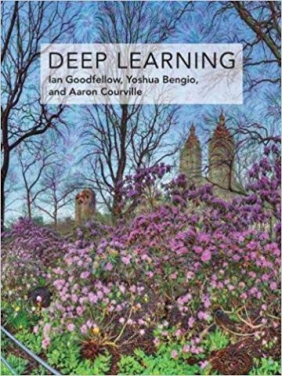 DEEP LEARNING
Ian Goodfellow, Yoshua Bengio, and Aaron Courville